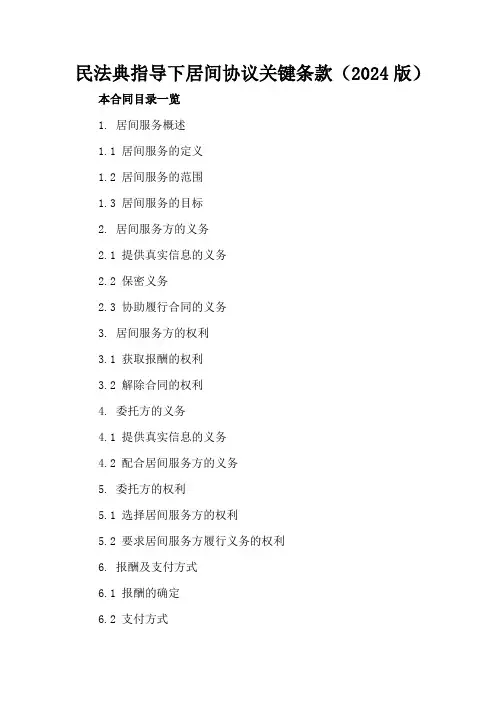 民法典指导下居间协议关键条款（2024版）

本合同目录一览

1.居间服务概述

1.1居间服务的定义

1.2居间服务的范围

1.3居间服务的目标

2.居间服务方的义务

2.1提供真实信息的义务

2.2保密义务

2.3协助履行合同的义务

3.居间服务方的权利

3.1获取报酬的权利

3.2解除合同的权利

4.委托方的义务

4.1提供真实信息的义务

4.2配合居间服务方的义务

5.委托方的权利

5.1选择居间服务方的权利

5.2要求居间服务方履行义务的权利

6.报酬及支付方式

6.1报酬的确定

6.2支付方式